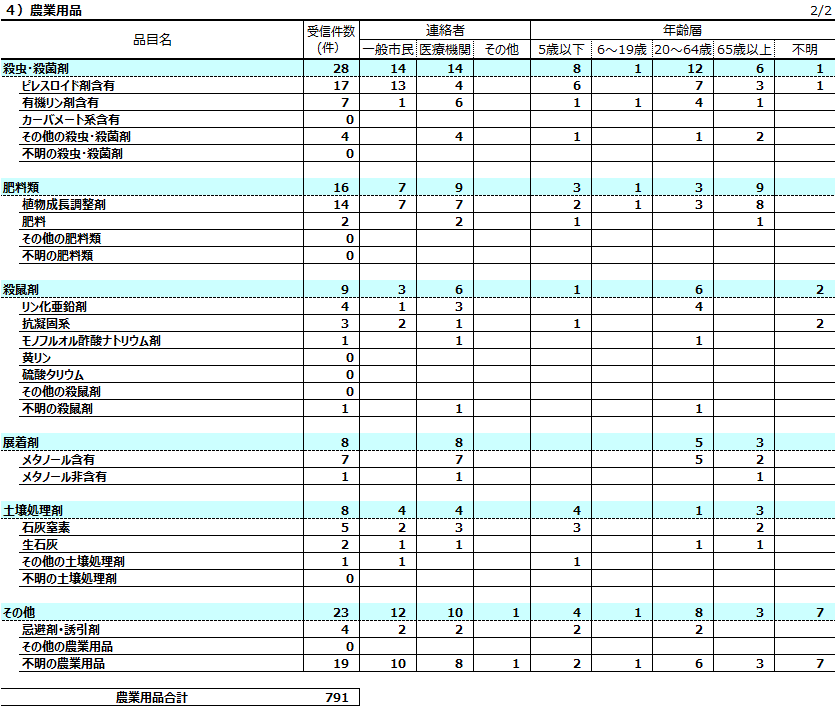 4）農業用品 2/2

| 品目名 | 受信件数(件) | 連絡者 一般市民 | 連絡者 医療機関 | 連絡者 その他 | 年齢層 5歳以下 | 年齢層 6～19歳 | 年齢層 20～64歳 | 年齢層 65歳以上 | 年齢層 不明 |
|---|---|---|---|---|---|---|---|---|---|
| 殺虫・殺菌剤 | 28 | 14 | 14 | | 8 | 1 | 12 | 6 | 1 |
| ピレスロイド剤含有 | 17 | 13 | 4 | | 6 | | 7 | 3 | 1 |
| 有機リン剤含有 | 7 | 1 | 6 | | 1 | 1 | 4 | 1 | |
| カーバメート系含有 | 0 | | | | | | | | |
| その他の殺虫・殺菌剤 | 4 | | 4 | | 1 | | 1 | 2 | |
| 不明の殺虫・殺菌剤 | 0 | | | | | | | | |
| 肥料類 | 16 | 7 | 9 | | 3 | 1 | 3 | 9 | |
| 植物成長調整剤 | 14 | 7 | 7 | | 2 | 1 | 3 | 8 | |
| 肥料 | 2 | | 2 | | 1 | | | 1 | |
| その他の肥料類 | 0 | | | | | | | | |
| 不明の肥料類 | 0 | | | | | | | | |
| 殺鼠剤 | 9 | 3 | 6 | | 1 | | 6 | | 2 |
| リン化亜鉛剤 | 4 | 1 | 3 | | | | 4 | | |
| 抗凝固系 | 3 | 2 | 1 | | 1 | | | | 2 |
| モノフルオル酢酸ナトリウム剤 | 1 | | 1 | | | | 1 | | |
| 黄リン | 0 | | | | | | | | |
| 硫酸タリウム | 0 | | | | | | | | |
| その他の殺鼠剤 | 0 | | | | | | | | |
| 不明の殺鼠剤 | 1 | | 1 | | | | 1 | | |
| 展着剤 | 8 | | 8 | | | | 5 | 3 | |
| メタノール含有 | 7 | | 7 | | | | 5 | 2 | |
| メタノール非含有 | 1 | | 1 | | | | | 1 | |
| 土壌処理剤 | 8 | 4 | 4 | | 4 | | 1 | 3 | |
| 石灰窒素 | 5 | 2 | 3 | | 3 | | | 2 | |
| 生石灰 | 2 | 1 | 1 | | | | 1 | 1 | |
| その他の土壌処理剤 | 1 | 1 | | | 1 | | | | |
| 不明の土壌処理剤 | 0 | | | | | | | | |
| その他 | 23 | 12 | 10 | 1 | 4 | 1 | 8 | 3 | 7 |
| 忌避剤・誘引剤 | 4 | 2 | 2 | | 2 | | 2 | | |
| その他の農業用品 | 0 | | | | | | | | |
| 不明の農業用品 | 19 | 10 | 8 | 1 | 2 | 1 | 6 | 3 | 7 |

| 農業用品合計 | 791 |
|---|---|